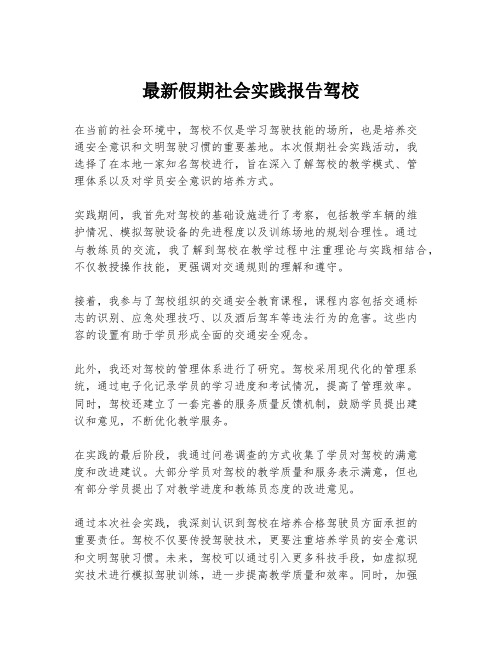 最新假期社会实践报告驾校

在当前的社会环境中，驾校不仅是学习驾驶技能的场所，也是培养交通安全意识和文明驾驶习惯的重要基地。本次假期社会实践活动，我选择了在本地一家知名驾校进行，旨在深入了解驾校的教学模式、管理体系以及对学员安全意识的培养方式。

实践期间，我首先对驾校的基础设施进行了考察，包括教学车辆的维护情况、模拟驾驶设备的先进程度以及训练场地的规划合理性。通过与教练员的交流，我了解到驾校在教学过程中注重理论与实践相结合，不仅教授操作技能，更强调对交通规则的理解和遵守。

接着，我参与了驾校组织的交通安全教育课程，课程内容包括交通标志的识别、应急处理技巧、以及酒后驾车等违法行为的危害。这些内容的设置有助于学员形成全面的交通安全观念。

此外，我还对驾校的管理体系进行了研究。驾校采用现代化的管理系统，通过电子化记录学员的学习进度和考试情况，提高了管理效率。同时，驾校还建立了一套完善的服务质量反馈机制，鼓励学员提出建议和意见，不断优化教学服务。

在实践的最后阶段，我通过问卷调查的方式收集了学员对驾校的满意度和改进建议。大部分学员对驾校的教学质量和服务表示满意，但也有部分学员提出了对教学进度和教练员态度的改进意见。

通过本次社会实践，我深刻认识到驾校在培养合格驾驶员方面承担的重要责任。驾校不仅要传授驾驶技术，更要注重培养学员的安全意识和文明驾驶习惯。未来，驾校可以通过引入更多科技手段，如虚拟现实技术进行模拟驾驶训练，进一步提高教学质量和效率。同时，加强